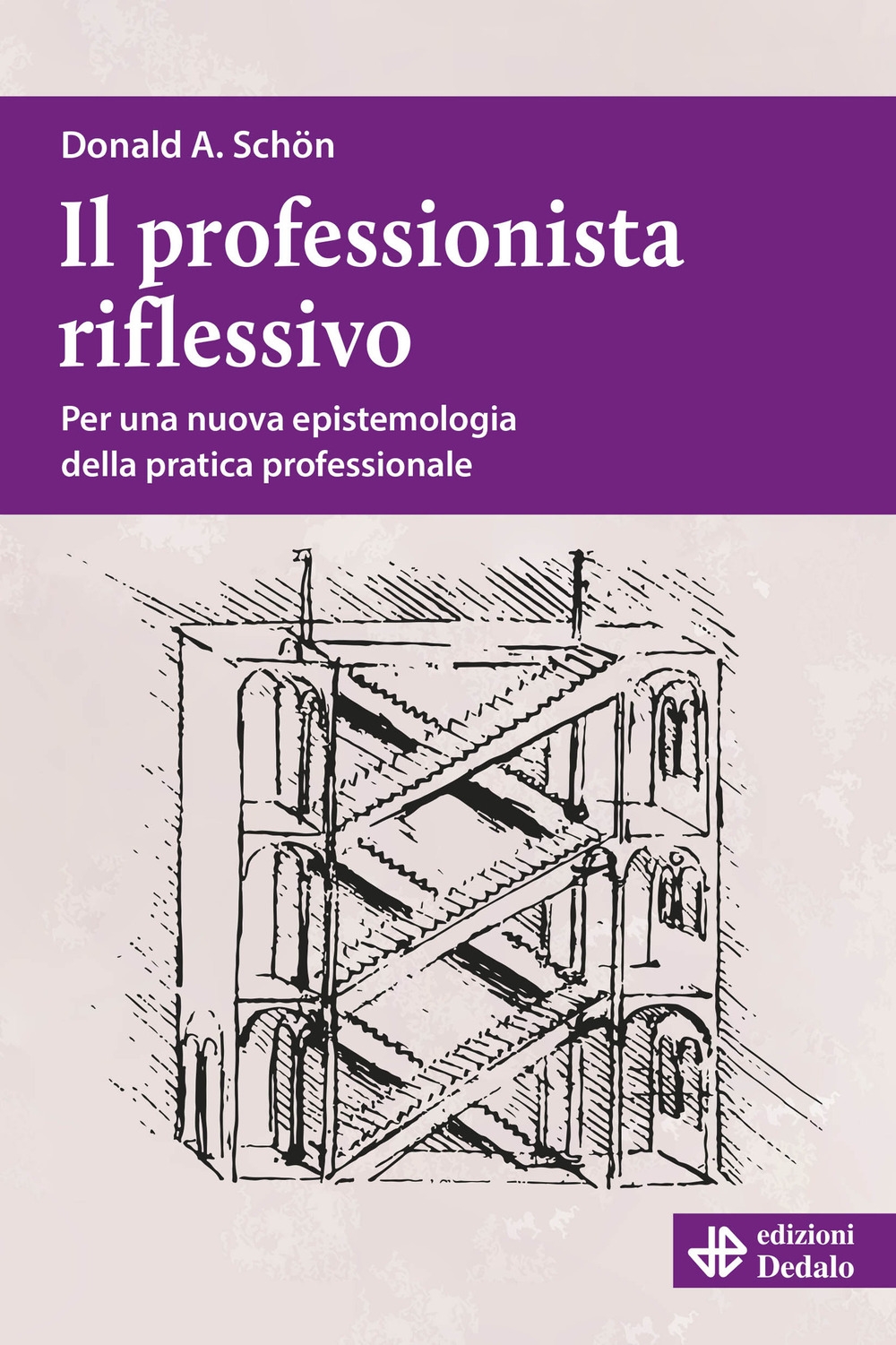 Donald A. Schön

Il professionista riflessivo

Per una nuova epistemologia della pratica professionale

edizioni Dedalo